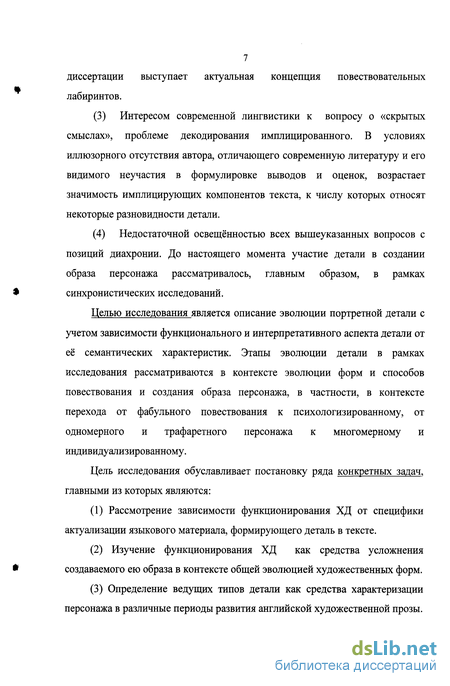 7

диссертации выступает актуальная концепция повествовательных лабиринтов.

(3) Интересом современной лингвистики к вопросу о «скрытых смыслах», проблеме декодирования имплицированного. В условиях иллюзорного отсутствия автора, отличающего современную литературу и его видимого неучастия в формулировке выводов и оценок, возрастает значимость имплицирующих компонентов текста, к числу которых относят некоторые разновидности детали.

(4) Недостаточной освещённостью всех вышеуказанных вопросов с позиций диахронии. До настоящего момента участие детали в создании образа персонажа рассматривалось, главным образом, в рамках синхронистических исследований.

Целью исследования является описание эволюции портретной детали с учетом зависимости функционального и интерпретативного аспекта детали от её семантических характеристик. Этапы эволюции детали в рамках исследования рассматриваются в контексте эволюции форм и способов повествования и создания образа персонажа, в частности, в контексте перехода от фабульного повествования к психологизированному, от одномерного и трафаретного персонажа к многомерному и индивидуализированному.

Цель исследования обуславливает постановку ряда конкретных задач, главными из которых являются:

(1) Рассмотрение зависимости функционирования ХД от специфики актуализации языкового материала, формирующего деталь в тексте.

(2) Изучение функционирования ХД как средства усложнения создаваемого ею образа в контексте общей эволюцией художественных форм.

(3) Определение ведущих типов детали как средства характеризации персонажа в различные периоды развития английской художественной прозы.

dsLib.net
библиотека диссертаций